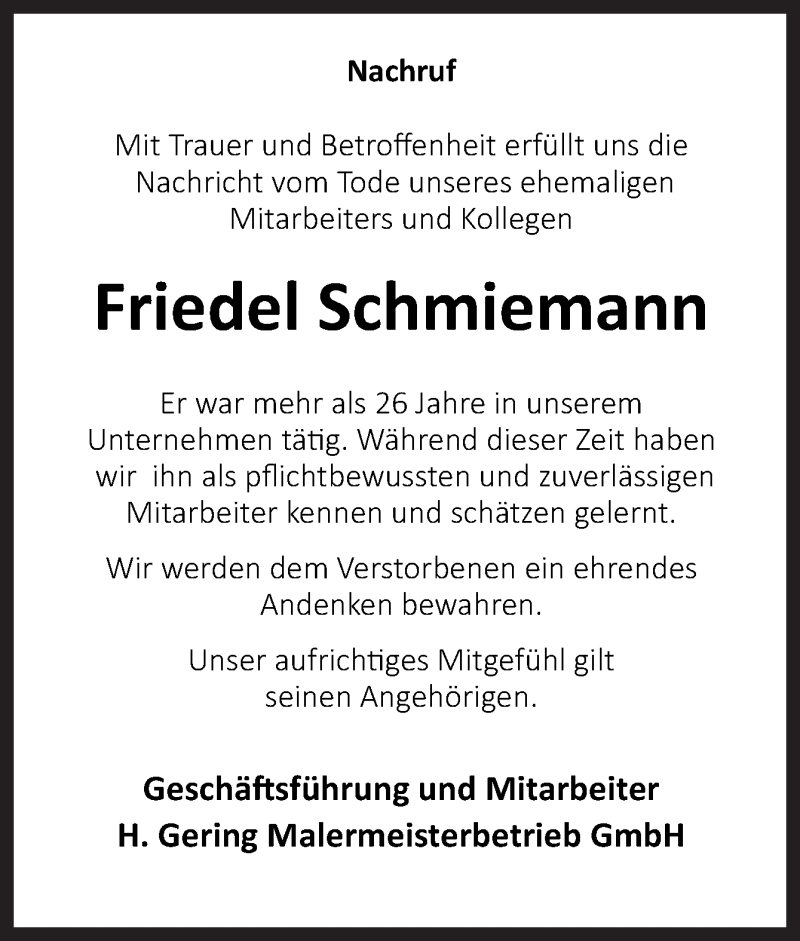 Nachruf

Mit Trauer und Betroffenheit erfüllt uns die Nachricht vom Tode unseres ehemaligen Mitarbeiters und Kollegen

Friedel Schmiemann

Er war mehr als 26 Jahre in unserem Unternehmen tätig. Während dieser Zeit haben wir ihn als pflichtbewussten und zuverlässigen Mitarbeiter kennen und schätzen gelernt.

Wir werden dem Verstorbenen ein ehrendes Andenken bewahren.

Unser aufrichtiges Mitgefühl gilt seinen Angehörigen.

Geschäftsführung und Mitarbeiter
H. Gering Malermeisterbetrieb GmbH